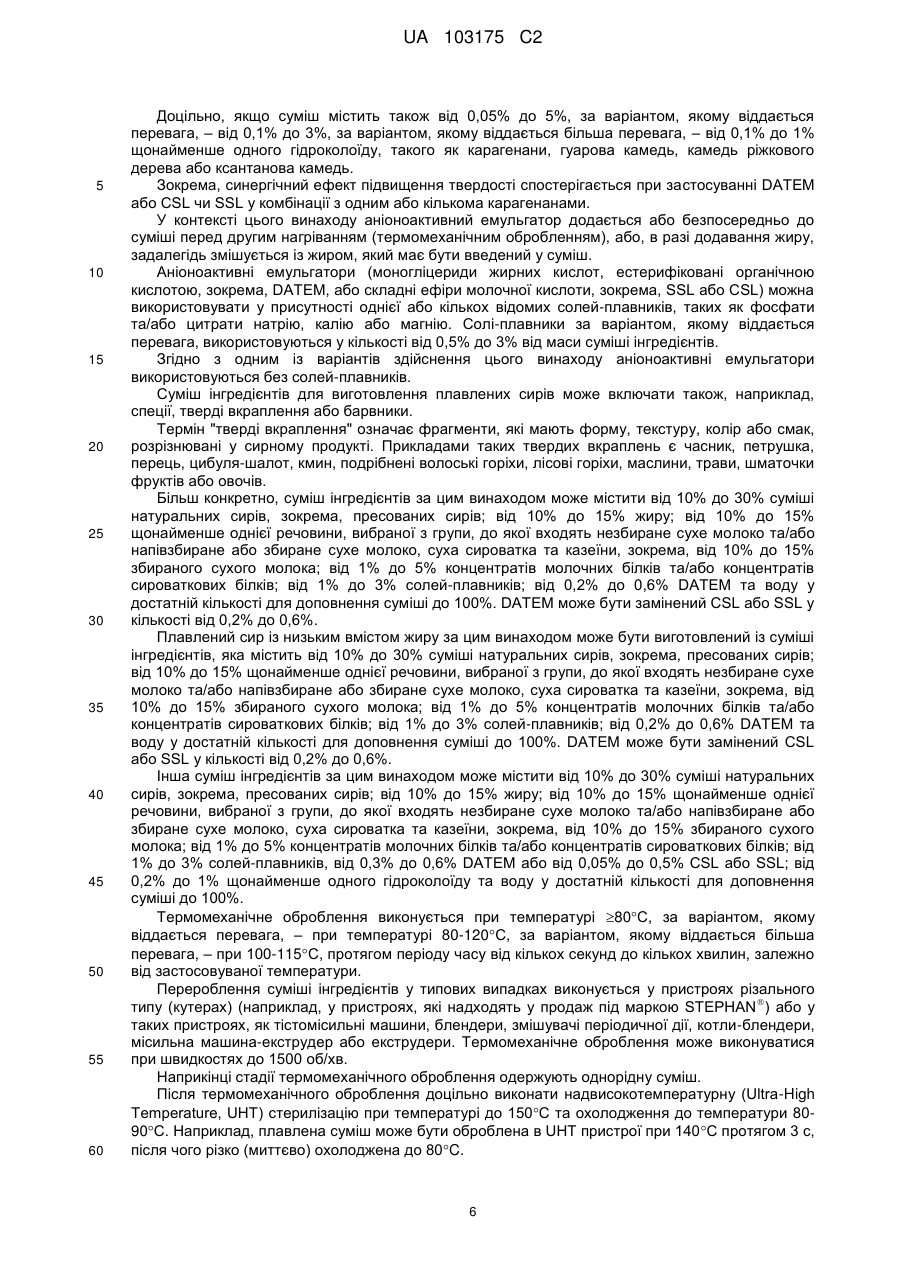 UA 103175 C2

Доцільно, якщо суміш містить також від 0,05% до 5%, за варіантом, якому віддається перевага, – від 0,1% до 3%, за варіантом, якому віддається більша перевага, – від 0,1% до 1% щонайменше одного гідроколоїду, такого як карагенани, гуарова камедь, камедь ріжкового дерева або ксантанова камедь.

5 Зокрема, синергічний ефект підвищення твердості спостерігається при застосуванні DATEM або CSL чи SSL у комбінації з одним або кількома карагенанами.

У контексті цього винаходу аніоноактивний емульгатор додається або безпосередньо до суміші перед другим нагріванням (термомеханічним обробленням), або, в разі додавання жиру, задалегідь змішується із жиром, який має бути введений у суміш.

10 Аніоноактивні емульгатори (моногліцериди жирних кислот, естерифіковані органічною кислотою, зокрема, DATEM, або складні ефіри молочної кислоти, зокрема, SSL або CSL) можна використовувати у присутності однієї або кількох відомих солей-плавників, таких як фосфати та/або цитрати натрію, калію або магнію. Солі-плавники за варіантом, якому віддається перевага, використовуються у кількості від 0,5% до 3% від маси суміші інгредієнтів.

15 Згідно з одним із варіантів здійснення цього винаходу аніоноактивні емульгатори використовуються без солей-плавників.

Суміш інгредієнтів для виготовлення плавлених сирів може включати також, наприклад, спеції, тверді вкраплення або барвники.

Термін "тверді вкраплення" означає фрагменти, які мають форму, текстуру, колір або смак, 20 розрізнювані у сирному продукті. Прикладами таких твердих вкраплень є часник, петрушка, перець, цибуля-шалот, кмин, подрібнені волоські горіхи, лісові горіхи, маслини, трави, шматочки фруктів або овочів.

Більш конкретно, суміш інгредієнтів за цим винаходом може містити від 10% до 30% суміші натуральних сирів, зокрема, пресованих сирів; від 10% до 15% жиру; від 10% до 15% 25 щонайменше однієї речовини, вибраної з групи, до якої входять незбиране сухе молоко та/або напівзбиране або збиране сухе молоко, суха сироватка та казеїни, зокрема, від 10% до 15% збираного сухого молока; від 1% до 5% концентратів молочних білків та/або концентратів сироваткових білків; від 1% до 3% солей-плавників; від 0,2% до 0,6% DATEM та воду у достатній кількості для доповнення суміші до 100%. DATEM може бути замінений CSL або SSL у 30 кількості від 0,2% до 0,6%.

Плавлений сир із низьким вмістом жиру за цим винаходом може бути виготовлений із суміші інгредієнтів, яка містить від 10% до 30% суміші натуральних сирів, зокрема, пресованих сирів; від 10% до 15% щонайменше однієї речовини, вибраної з групи, до якої входять незбиране сухе молоко та/або напівзбиране або збиране сухе молоко, суха сироватка та казеїни, зокрема, від 35 10% до 15% збираного сухого молока; від 1% до 5% концентратів молочних білків та/або концентратів сироваткових білків; від 1% до 3% солей-плавників; від 0,2% до 0,6% DATEM та воду у достатній кількості для доповнення суміші до 100%. DATEM може бути замінений CSL або SSL у кількості від 0,2% до 0,6%.

Інша суміш інгредієнтів за цим винаходом може містити від 10% до 30% суміші натуральних 40 сирів, зокрема, пресованих сирів; від 10% до 15% жиру; від 10% до 15% щонайменше однієї речовини, вибраної з групи, до якої входять незбиране сухе молоко та/або напівзбиране або збиране сухе молоко, суха сироватка та казеїни, зокрема, від 10% до 15% збираного сухого молока; від 1% до 5% концентратів молочних білків та/або концентратів сироваткових білків; від 1% до 3% солей-плавників, від 0,3% до 0,6% DATEM або від 0,05% до 0,5% CSL або SSL; від 45 0,2% до 1% щонайменше одного гідроколоїду та воду у достатній кількості для доповнення суміші до 100%.

Термомеханічне оброблення виконується при температурі $\geq$80°C, за варіантом, якому віддається перевага, – при температурі 80-120°C, за варіантом, якому віддається більша перевага, – при 100-115°C, протягом періоду часу від кількох секунд до кількох хвилин, залежно 50 від застосовуваної температури.

Перероблення суміші інгредієнтів у типових випадках виконується у пристроях різального типу (кутерах) (наприклад, у пристроях, які надходять у продаж під маркою STEPHAN®) або у таких пристроях, як тістомісильні машини, блендери, змішувачі періодичної дії, котли-блендери, місильна машина-екструдер або екструдери. Термомеханічне оброблення може виконуватися 55 при швидкостях до 1500 об/хв.

Наприкінці стадії термомеханічного оброблення одержують однорідну суміш.

Після термомеханічного оброблення доцільно виконати надвисокотемпературну (Ultra-High Temperature, UHT) стерилізацію при температурі до 150°C та охолодження до температури 80-90°C. Наприклад, плавлена суміш може бути оброблена в UHT пристрої при 140°C протягом 3 с, 60 після чого різко (миттєво) охолоджена до 80°C.

6